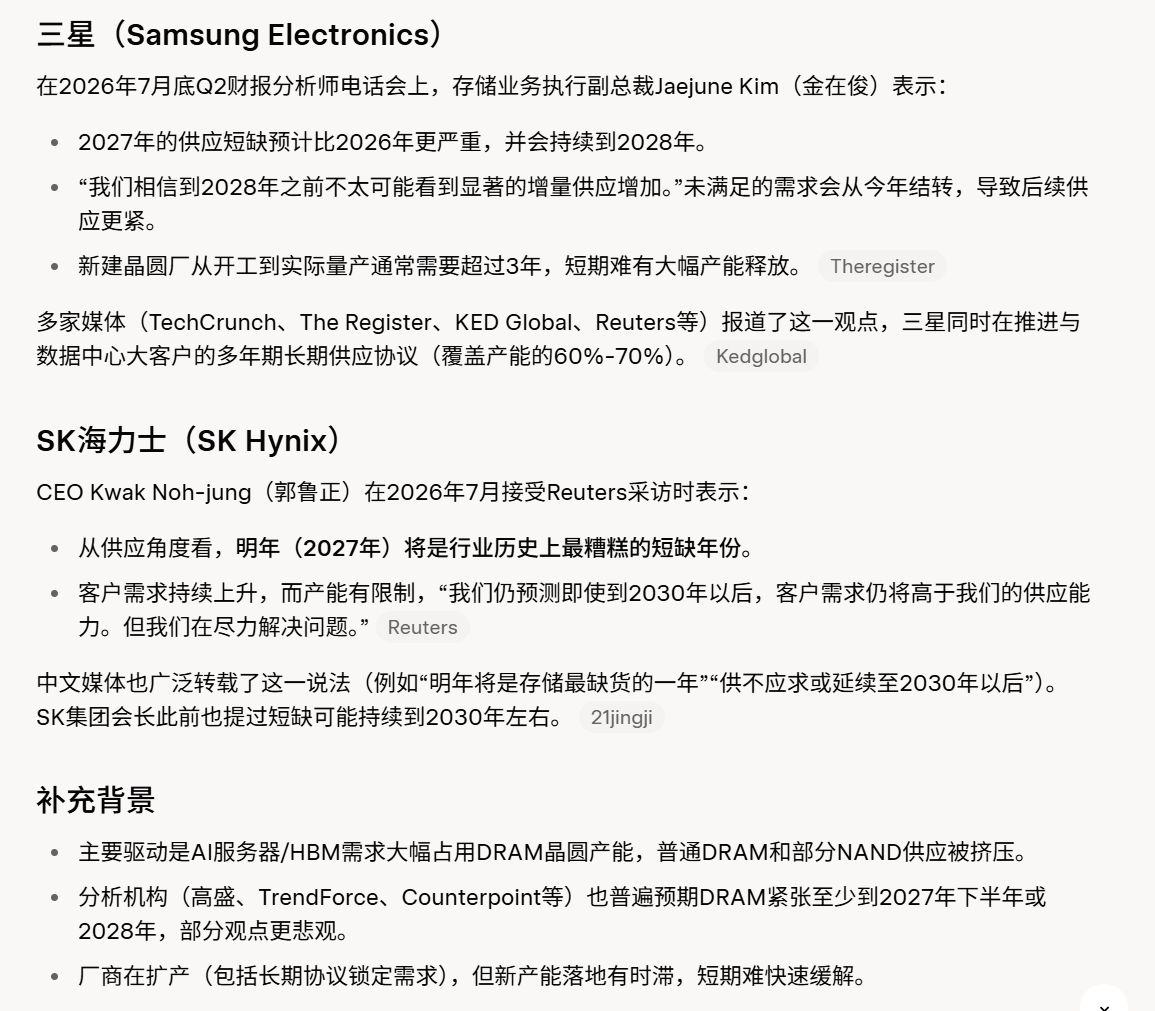 三星（Samsung Electronics）

在2026年7月底Q2财报分析师电话会上，存储业务执行副总裁Jaejune Kim（金在俊）表示：

- 2027年的供应短缺预计比2026年更严重，并会持续到2028年。
- “我们相信到2028年之前不太可能看到显著的增量供应增加。”未满足的需求会从今年结转，导致后续供应更紧。
- 新建晶圆厂从开工到实际量产通常需要超过3年，短期难有大幅产能释放。 Theregister

多家媒体（TechCrunch、The Register、KED Global、Reuters等）报道了这一观点，三星同时在推进与数据中心大客户的多年期长期供应协议（覆盖产能的60%-70%）。 Kedglobal

SK海力士（SK Hynix）

CEO Kwak Noh-jung（郭鲁正）在2026年7月接受Reuters采访时表示：

- 从供应角度看，明年（2027年）将是行业历史上最糟糕的短缺年份。
- 客户需求持续上升，而产能有限制，“我们仍预测即使到2030年以后，客户需求仍将高于我们的供应能力。但我们在尽力解决问题。” Reuters

中文媒体也广泛转载了这一说法（例如“明年将是存储最缺货的一年”“供不应求或延续至2030年以后”）。SK集团会长此前也提过短缺可能持续到2030年左右。 21jingji

补充背景

- 主要驱动是AI服务器/HBM需求大幅占用DRAM晶圆产能，普通DRAM和部分NAND供应被挤压。
- 分析机构（高盛、TrendForce、Counterpoint等）也普遍预期DRAM紧张至少到2027年下半年或2028年，部分观点更悲观。
- 厂商在扩产（包括长期协议锁定需求），但新产能落地有时滞，短期难快速缓解。